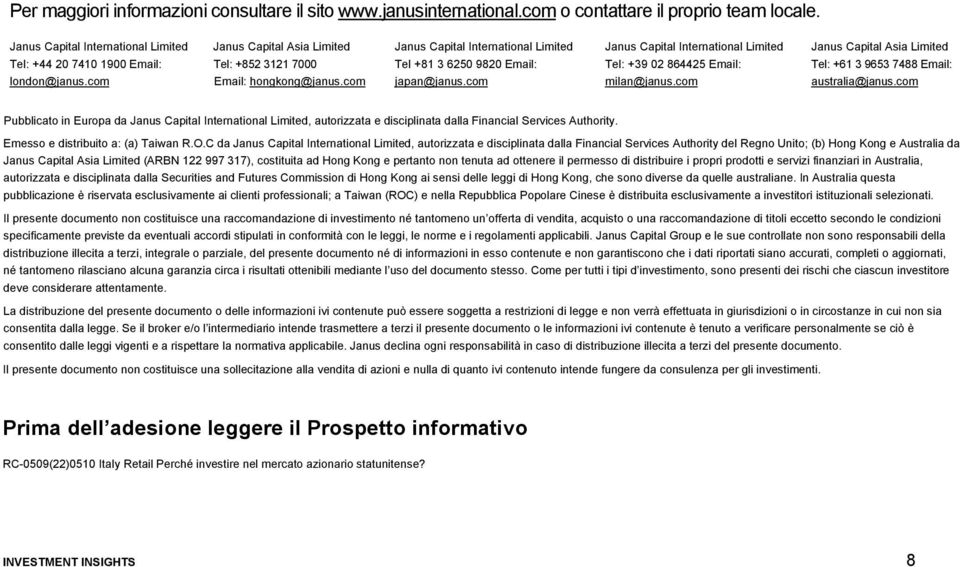 Per maggiori informazioni consultare il sito www.janusinternational.com o contattare il proprio team locale.

Janus Capital International Limited
Tel: +44 20 7410 1900 Email:
london@janus.com

Janus Capital Asia Limited
Tel: +852 3121 7000
Email: hongkong@janus.com

Janus Capital International Limited
Tel +81 3 6250 9820 Email:
japan@janus.com

Janus Capital International Limited
Tel: +39 02 864425 Email:
milan@janus.com

Janus Capital Asia Limited
Tel: +61 3 9653 7488 Email:
australia@janus.com

Pubblicato in Europa da Janus Capital International Limited, autorizzata e disciplinata dalla Financial Services Authority.

Emesso e distribuito a: (a) Taiwan R.O.C da Janus Capital International Limited, autorizzata e disciplinata dalla Financial Services Authority del Regno Unito; (b) Hong Kong e Australia da Janus Capital Asia Limited (ARBN 122 997 317), costituita ad Hong Kong e pertanto non tenuta ad ottenere il permesso di distribuire i propri prodotti e servizi finanziari in Australia, autorizzata e disciplinata dalla Securities and Futures Commission di Hong Kong ai sensi delle leggi di Hong Kong, che sono diverse da quelle australiane. In Australia questa pubblicazione è riservata esclusivamente ai clienti professionali; a Taiwan (ROC) e nella Repubblica Popolare Cinese è distribuita esclusivamente a investitori istituzionali selezionati.

Il presente documento non costituisce una raccomandazione di investimento né tantomeno un'offerta di vendita, acquisto o una raccomandazione di titoli eccetto secondo le condizioni specificamente previste da eventuali accordi stipulati in conformità con le leggi, le norme e i regolamenti applicabili. Janus Capital Group e le sue controllate non sono responsabili della distribuzione illecita a terzi, integrale o parziale, del presente documento né di informazioni in esso contenute e non garantiscono che i dati riportati siano accurati, completi o aggiornati, né tantomeno rilasciano alcuna garanzia circa i risultati ottenibili mediante l'uso del documento stesso. Come per tutti i tipi d'investimento, sono presenti dei rischi che ciascun investitore deve considerare attentamente.

La distribuzione del presente documento o delle informazioni ivi contenute può essere soggetta a restrizioni di legge e non verrà effettuata in giurisdizioni o in circostanze in cui non sia consentita dalla legge. Se il broker e/o l'intermediario intende trasmettere a terzi il presente documento o le informazioni ivi contenute è tenuto a verificare personalmente se ciò è consentito dalle leggi vigenti e a rispettare la normativa applicabile. Janus declina ogni responsabilità in caso di distribuzione illecita a terzi del presente documento.

Il presente documento non costituisce una sollecitazione alla vendita di azioni e nulla di quanto ivi contenuto intende fungere da consulenza per gli investimenti.

Prima dell'adesione leggere il Prospetto informativo

RC-0509(22)0510 Italy Retail Perché investire nel mercato azionario statunitense?

INVESTMENT INSIGHTS

8